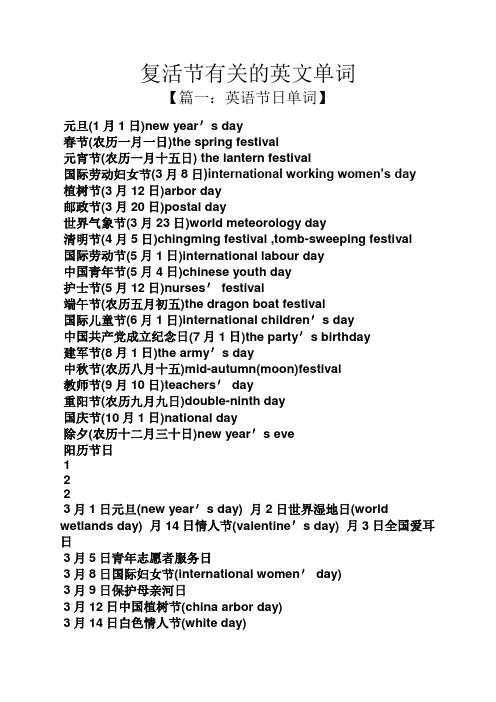 复活节有关的英文单词

【篇一：英语节日单词】

元旦(1 月 1 日)new year’s day
春节(农历一月一日)the spring festival
元宵节(农历一月十五日) the lantern festival
国际劳动妇女节(3 月 8 日)international working women’s day
植树节(3 月 12 日)arbor day
邮政节(3 月 20 日)postal day
世界气象节(3 月 23 日)world meteorology day
清明节(4 月 5 日)chingming festival ,tomb-sweeping festival
国际劳动节(5 月 1 日)international labour day
中国青年节(5 月 4 日)chinese youth day
护士节(5 月 12 日)nurses’ festival
端午节(农历五月初五)the dragon boat festival
国际儿童节(6 月 1 日)international children’s day
中国共产党成立纪念日(7 月 1 日)the party’s birthday
建军节(8 月 1 日)the army’s day
中秋节(农历八月十五)mid-autumn(moon)festival
教师节(9 月 10 日)teachers’ day
重阳节(农历九月九日)double-ninth day
国庆节(10 月 1 日)national day
除夕(农历十二月三十日)new year’s eve
阳历节日
1
2
2
3 月 1 日元旦(new year’s day) 月 2 日世界湿地日(world wetlands day) 月 14 日情人节(valentine’s day) 月 3 日全国爱耳日
3 月 5 日青年志愿者服务日
3 月 8 日国际妇女节(international women’ day)
3 月 9 日保护母亲河日
3 月 12 日中国植树节(china arbor day)
3 月 14 日白色情人节(white day)